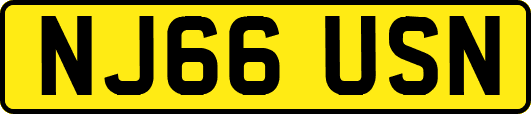 NJ66 USN